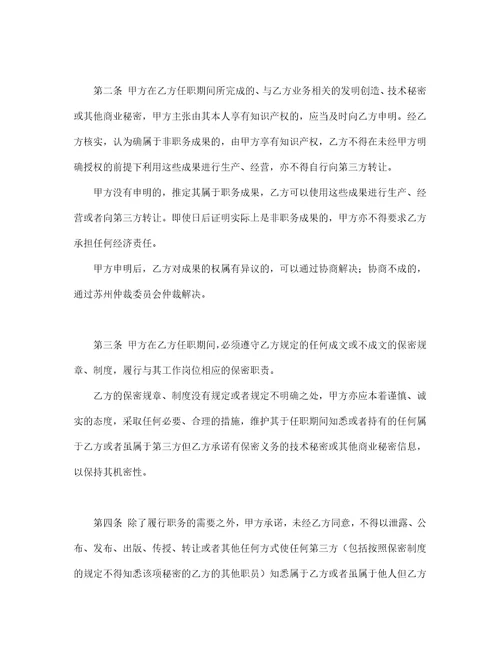 第二条 甲方在乙方任职期间所完成的、与乙方业务相关的发明创造、技术秘密或其他商业秘密，甲方主张由其本人享有知识产权的，应当及时向乙方申明。经乙方核实，认为确属于非职务成果的，由甲方享有知识产权，乙方不得在未经甲方明确授权的前提下利用这些成果进行生产、经营，亦不得自行向第三方转让。

甲方没有申明的，推定其属于职务成果，乙方可以使用这些成果进行生产、经营或者向第三方转让。即使日后证明实际上是非职务成果的，甲方亦不得要求乙方承担任何经济责任。

甲方申明后，乙方对成果的权属有异议的，可以通过协商解决；协商不成的，通过苏州仲裁委员会仲裁解决。

第三条 甲方在乙方任职期间，必须遵守乙方规定的任何成文或不成文的保密规章、制度，履行与其工作岗位相应的保密职责。

乙方的保密规章、制度没有规定或者规定不明确之处，甲方亦应本着谨慎、诚实的态度，采取任何必要、合理的措施，维护其于任职期间知悉或者持有的任何属于乙方或者虽属于第三方但乙方承诺有保密义务的技术秘密或其他商业秘密信息，以保持其机密性。

第四条 除了履行职务的需要之外，甲方承诺，未经乙方同意，不得以泄露、公布、发布、出版、传授、转让或者其他任何方式使任何第三方（包括按照保密制度的规定不得知悉该项秘密的乙方的其他职员）知悉属于乙方或者虽属于他人但乙方